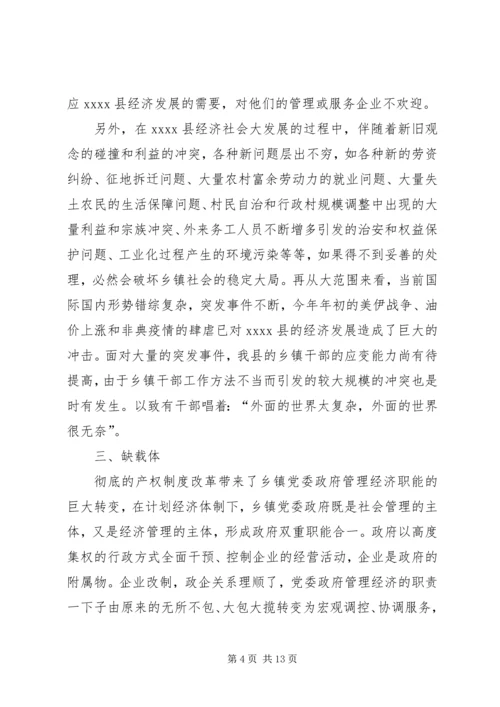 应 xxxx 县经济发展的需要，对他们的管理或服务企业不欢迎。

另外，在 xxxx 县经济社会大发展的过程中，伴随着新旧观念的碰撞和利益的冲突，各种新问题层出不穷，如各种新的劳资纠纷、征地拆迁问题、大量农村富余劳动力的就业问题、大量失土农民的生活保障问题、村民自治和行政村规模调整中出现的大量利益和宗族冲突、外来务工人员不断增多引发的治安和权益保护问题、工业化过程产生的环境污染等等，如果得不到妥善的处理，必然会破坏乡镇社会的稳定大局。再从大范围来看，当前国际国内形势错综复杂，突发事件不断，今年年初的美伊战争、油价上涨和非典疫情的肆虐已对 xxxx 县的经济发展造成了巨大的冲击。面对大量的突发事件，我县的乡镇干部的应变能力尚有待提高，由于乡镇干部工作方法不当而引发的较大规模的冲突也是时有发生。以致有干部唱着：“外面的世界太复杂，外面的世界很无奈”。

三、缺载体

彻底的产权制度改革带来了乡镇党委政府管理经济职能的巨大转变，在计划经济体制下，乡镇党委政府既是社会管理的主体，又是经济管理的主体，形成政府双重职能合一。政府以高度集权的行政方式全面干预、控制企业的经营活动，企业是政府的附属物。企业改制，政企关系理顺了，党委政府管理经济的职责一下子由原来的无所不包、大包大揽转变为宏观调控、协调服务，

第 4 页 共 13 页